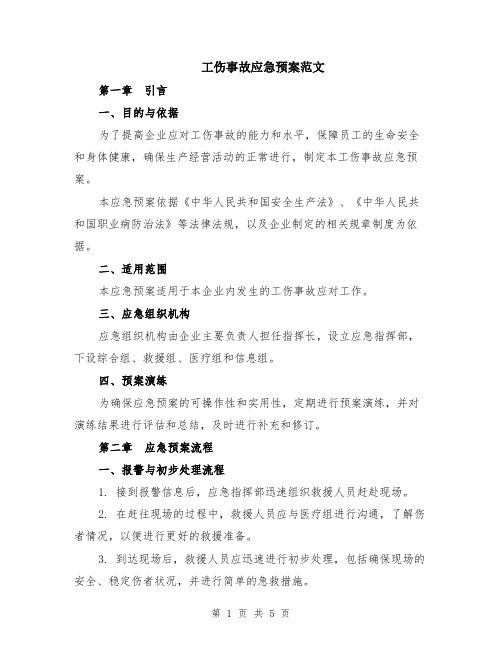 工伤事故应急预案范文

第一章　引言

一、目的与依据

为了提高企业应对工伤事故的能力和水平，保障员工的生命安全和身体健康，确保生产经营活动的正常进行，制定本工伤事故应急预案。

本应急预案依据《中华人民共和国安全生产法》、《中华人民共和国职业病防治法》等法律法规，以及企业制定的相关规章制度为依据。

二、适用范围

本应急预案适用于本企业内发生的工伤事故应对工作。

三、应急组织机构

应急组织机构由企业主要负责人担任指挥长，设立应急指挥部，下设综合组、救援组、医疗组和信息组。

四、预案演练

为确保应急预案的可操作性和实用性，定期进行预案演练，并对演练结果进行评估和总结，及时进行补充和修订。

第二章　应急预案流程

一、报警与初步处理流程

1. 接到报警信息后，应急指挥部迅速组织救援人员赶赴现场。

2. 在赶往现场的过程中，救援人员应与医疗组进行沟通，了解伤者情况，以便进行更好的救援准备。

3. 到达现场后，救援人员应迅速进行初步处理，包括确保现场的安全、稳定伤者状况，并进行简单的急救措施。

第 1 页 共 5 页